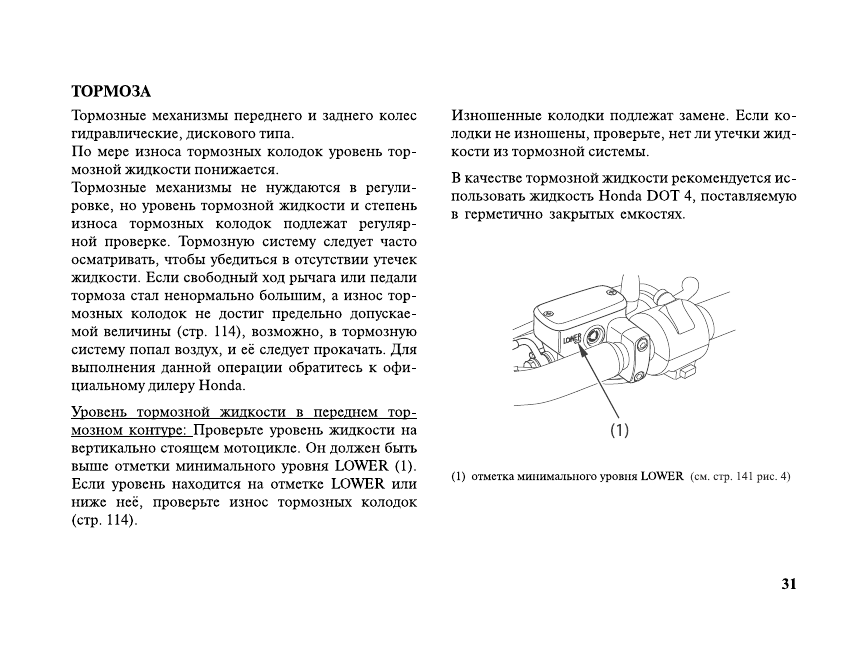 ТОРМОЗА

Тормозные механизмы переднего и заднего колес гидравлические, дискового типа.
По мере износа тормозных колодок уровень тормозной жидкости понижается.
Тормозные механизмы не нуждаются в регулировке, но уровень тормозной жидкости и степень износа тормозных колодок подлежат регулярной проверке. Тормозную систему следует часто осматривать, чтобы убедиться в отсутствии утечек жидкости. Если свободный ход рычага или педали тормоза стал ненормально большим, а износ тормозных колодок не достиг предельно допускаемой величины (стр. 114), возможно, в тормозную систему попал воздух, и её следует прокачать. Для выполнения данной операции обратитесь к официальному дилеру Honda.

Уровень тормозной жидкости в переднем тормозном контуре: Проверьте уровень жидкости на вертикально стоящем мотоцикле. Он должен быть выше отметки минимального уровня LOWER (1). Если уровень находится на отметке LOWER или ниже неё, проверьте износ тормозных колодок (стр. 114).

Изношенные колодки подлежат замене. Если колодки не изношены, проверьте, нет ли утечки жидкости из тормозной системы.

В качестве тормозной жидкости рекомендуется использовать жидкость Honda DOT 4, поставляемую в герметично закрытых емкостях.

LOWER

(1)

(1) отметка минимального уровня LOWER (см. стр. 141 рис. 4)

31